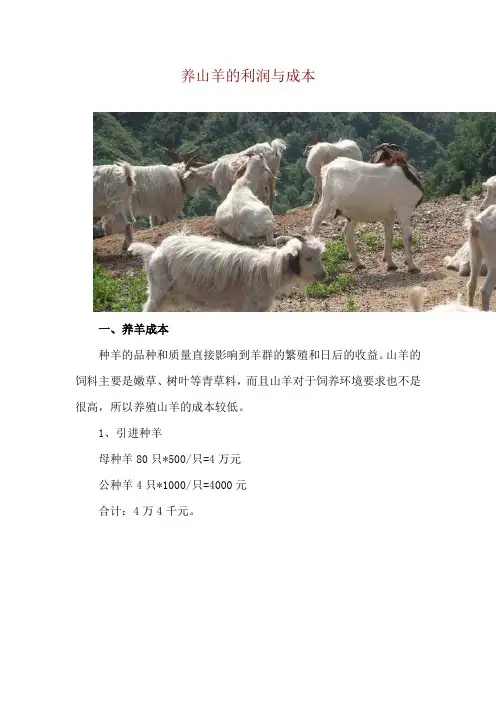 养山羊的利润与成本

一、养羊成本

种羊的品种和质量直接影响到羊群的繁殖和日后的收益。山羊的饲料主要是嫩草、树叶等青草料，而且山羊对于饲养环境要求也不是很高，所以养殖山羊的成本较低。

1、引进种羊

母种羊80只*500/只=4万元

公种羊4只*1000/只=4000元

合计：4万4千元。